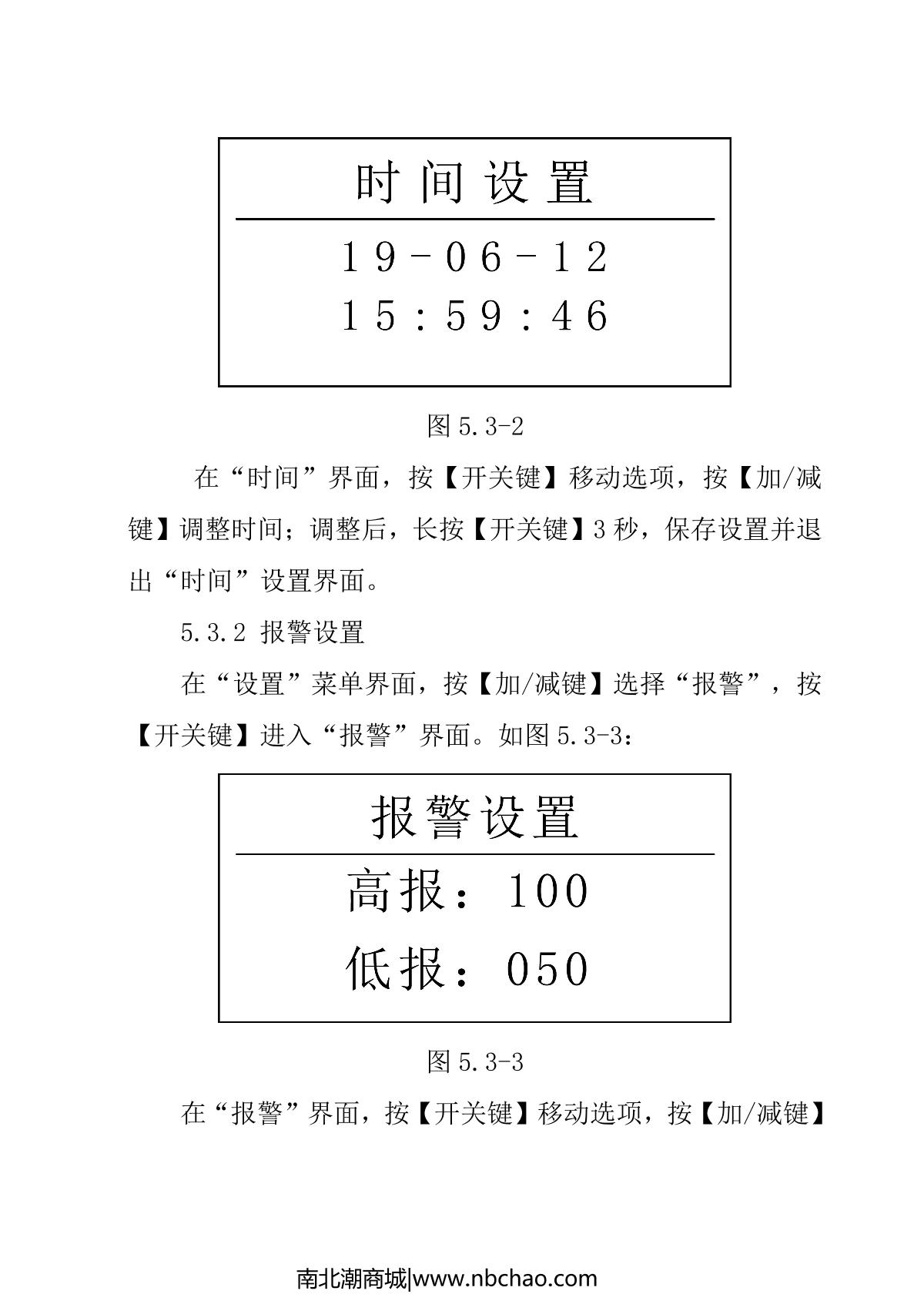 时间设置

19-06-12

15:59:46

图 5.3-2

在“时间”界面，按【开关键】移动选项，按【加/减键】调整时间；调整后，长按【开关键】3 秒，保存设置并退出“时间”设置界面。

5.3.2 报警设置

在“设置”菜单界面，按【加/减键】选择“报警”，按【开关键】进入“报警”界面。如图 5.3-3：

报警设置

高报：100

低报：050

图 5.3-3

在“报警”界面，按【开关键】移动选项，按【加/减键】

南北潮商城|www.nbchao.com